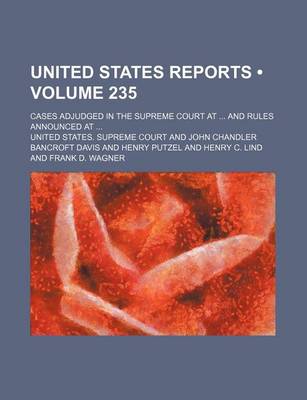 UNITED STATES REPORTS • VOLUME 235

CASES ADJUDGED IN THE SUPREME COURT AT ... AND RULES ANNOUNCED AT ...

UNITED STATES. SUPREME COURT AND JOHN CHANDLER BANCROFT DAVIS AND HENRY PUTZEL AND HENRY C. LIND AND FRANK D. WAGNER